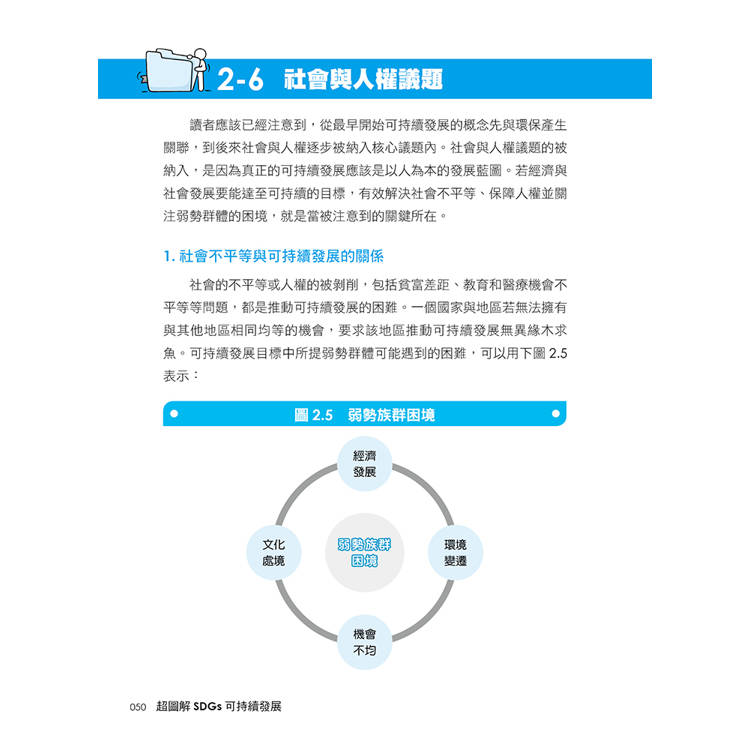 2-6 社會與人權議題

讀者應該已經注意到，從最早開始可持續發展的概念先與環保產生關聯，到後來社會與人權逐步被納入核心議題內。社會與人權議題的被納入，是因為真正的可持續發展應該是以人為本的發展藍圖。若經濟與社會發展要能達至可持續的目標，有效解決社會不平等、保障人權並關注弱勢群體的困境，就是當被注意到的關鍵所在。

1. 社會不平等與可持續發展的關係

社會的不平等或人權的被剝削，包括貧富差距、教育和醫療機會不平等等問題，都是推動可持續發展的困難。一個國家與地區若無法擁有與其他地區相同均等的機會，要求該地區推動可持續發展無異緣木求魚。可持續發展目標中所提弱勢群體可能遇到的困難，可以用下圖 2.5 表示：

圖 2.5 弱勢族群困境

經濟發展

文化處境

弱勢族群困境

環境變遷

機會不均

050 超圖解 SDGs 可持續發展